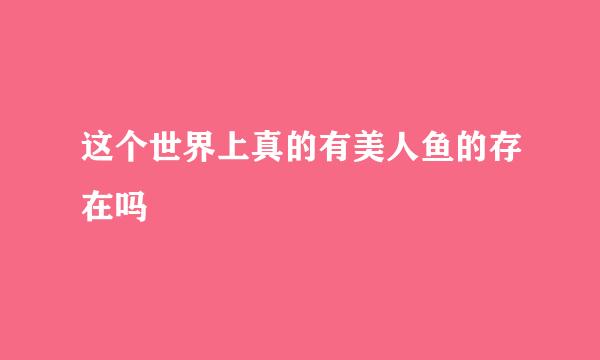 这个世界上真的有美人鱼的存在吗